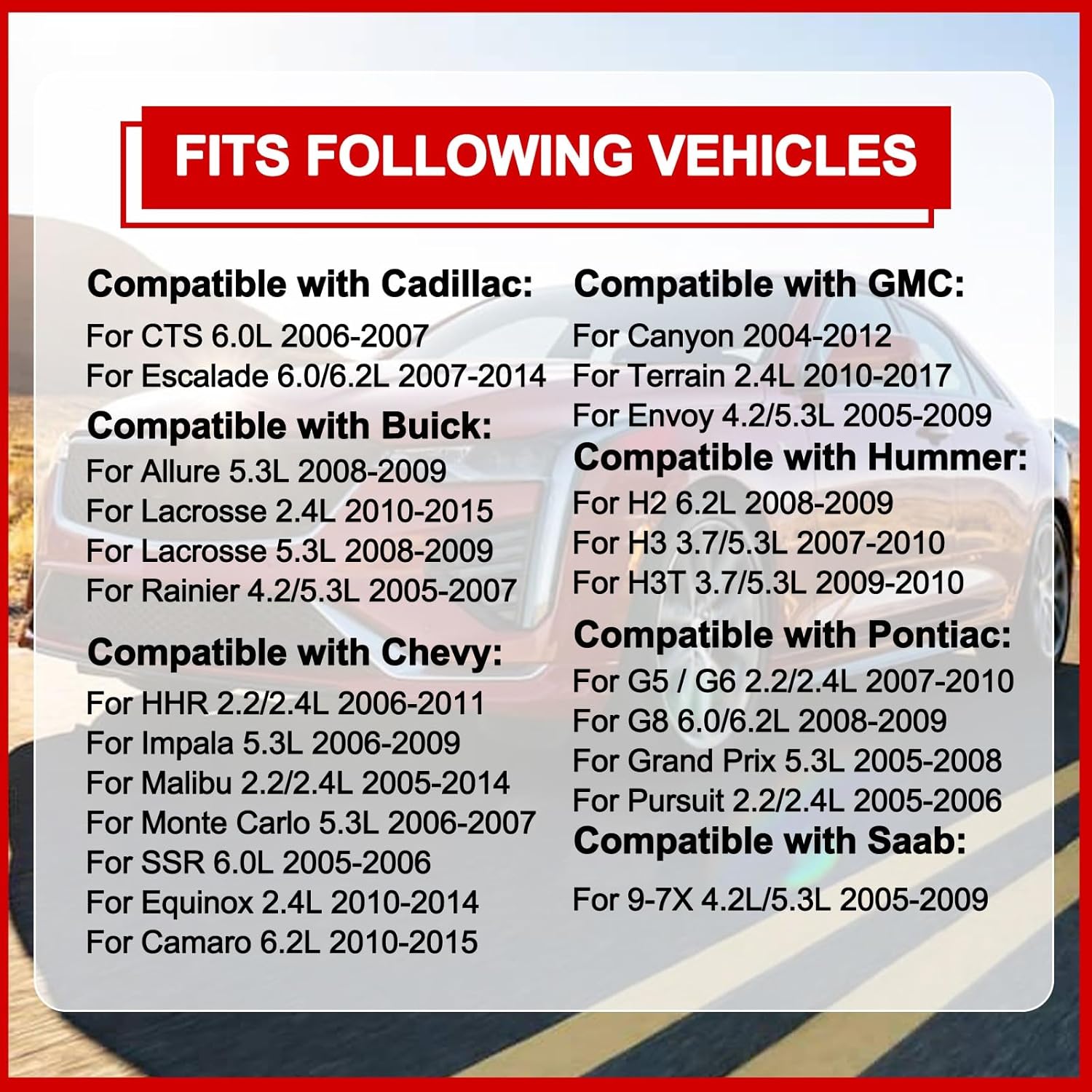 FITS FOLLOWING VEHICLES

Compatible with Cadillac:
For CTS 6.0L 2006-2007
For Escalade 6.0/6.2L 2007-2014

Compatible with Buick:
For Allure 5.3L 2008-2009
For Lacrosse 2.4L 2010-2015
For Lacrosse 5.3L 2008-2009
For Rainier 4.2/5.3L 2005-2007

Compatible with Chevy:
For HHR 2.2/2.4L 2006-2011
For Impala 5.3L 2006-2009
For Malibu 2.2/2.4L 2005-2014
For Monte Carlo 5.3L 2006-2007
For SSR 6.0L 2005-2006
For Equinox 2.4L 2010-2014
For Camaro 6.2L 2010-2015

Compatible with GMC:
For Canyon 2004-2012
For Terrain 2.4L 2010-2017
For Envoy 4.2/5.3L 2005-2009

Compatible with Hummer:
For H2 6.2L 2008-2009
For H3 3.7/5.3L 2007-2010
For H3T 3.7/5.3L 2009-2010

Compatible with Pontiac:
For G5 / G6 2.2/2.4L 2007-2010
For G8 6.0/6.2L 2008-2009
For Grand Prix 5.3L 2005-2008
For Pursuit 2.2/2.4L 2005-2006

Compatible with Saab:
For 9-7X 4.2L/5.3L 2005-2009